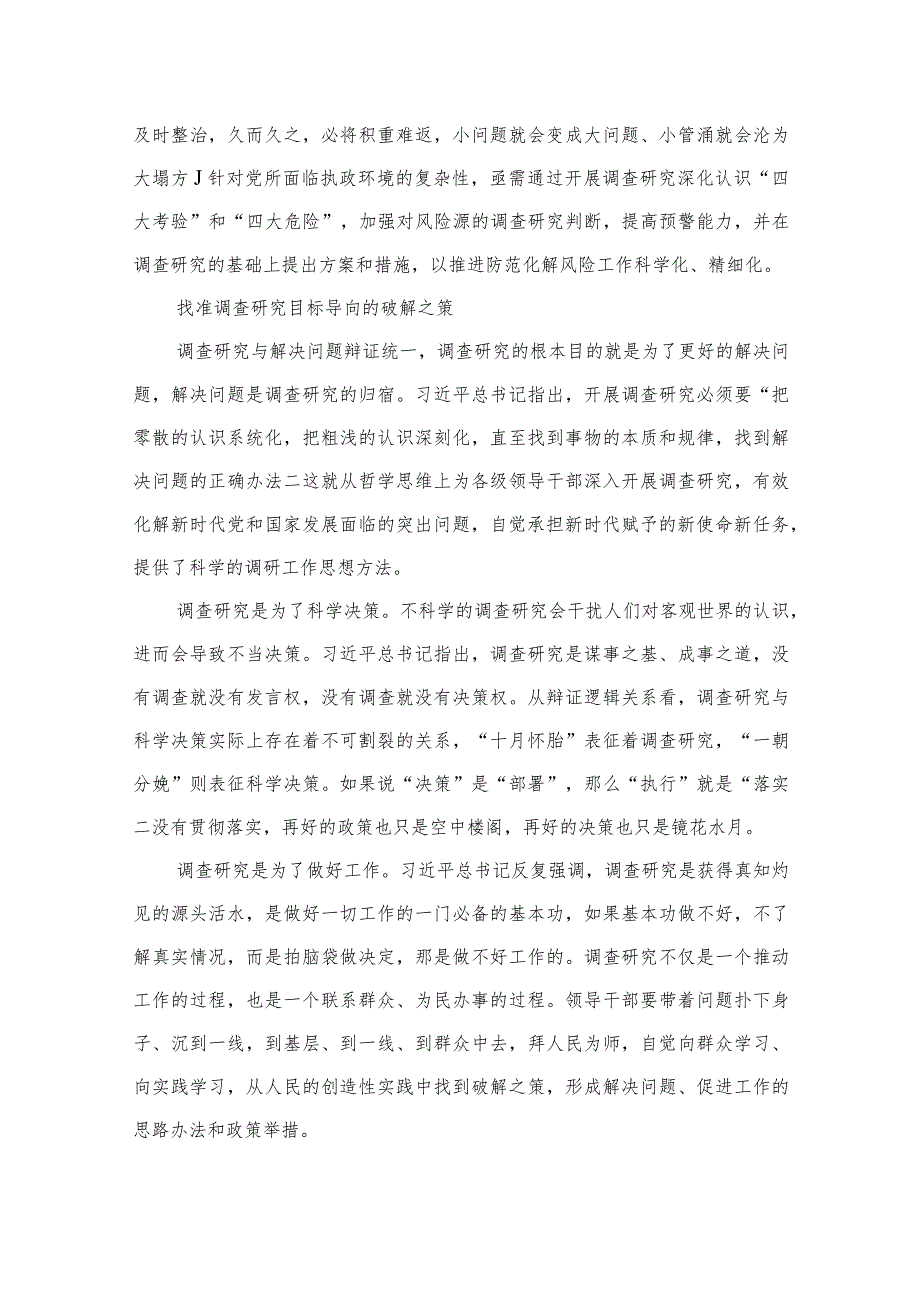 及时整治，久而久之，必将积重难返，小问题就会变成大问题、小管涌就会沦为大塌方J针对党所面临执政环境的复杂性，亟需通过开展调查研究深化认识“四大考验”和“四大危险”，加强对风险源的调查研究判断，提高预警能力，并在调查研究的基础上提出方案和措施，以推进防范化解风险工作科学化、精细化。

找准调查研究目标导向的破解之策

调查研究与解决问题辩证统一，调查研究的根本目的就是为了更好的解决问题，解决问题是调查研究的归宿。习近平总书记指出，开展调查研究必须要“把零散的认识系统化，把粗浅的认识深刻化，直至找到事物的本质和规律，找到解决问题的正确办法二这就从哲学思维上为各级领导干部深入开展调查研究，有效化解新时代党和国家发展面临的突出问题，自觉承担新时代赋予的新使命新任务，提供了科学的调研工作思想方法。

调查研究是为了科学决策。不科学的调查研究会干扰人们对客观世界的认识，进而会导致不当决策。习近平总书记指出，调查研究是谋事之基、成事之道，没有调查就没有发言权，没有调查就没有决策权。从辩证逻辑关系看，调查研究与科学决策实际上存在着不可割裂的关系，“十月怀胎”表征着调查研究，“一朝分娩”则表征科学决策。如果说“决策”是“部署”，那么“执行”就是“落实二没有贯彻落实，再好的政策也只是空中楼阁，再好的决策也只是镜花水月。

调查研究是为了做好工作。习近平总书记反复强调，调查研究是获得真知灼见的源头活水，是做好一切工作的一门必备的基本功，如果基本功做不好，不了解真实情况，而是拍脑袋做决定，那是做不好工作的。调查研究不仅是一个推动工作的过程，也是一个联系群众、为民办事的过程。领导干部要带着问题扑下身子、沉到一线，到基层、到一线、到群众中去，拜人民为师，自觉向群众学习、向实践学习，从人民的创造性实践中找到破解之策，形成解决问题、促进工作的思路办法和政策举措。